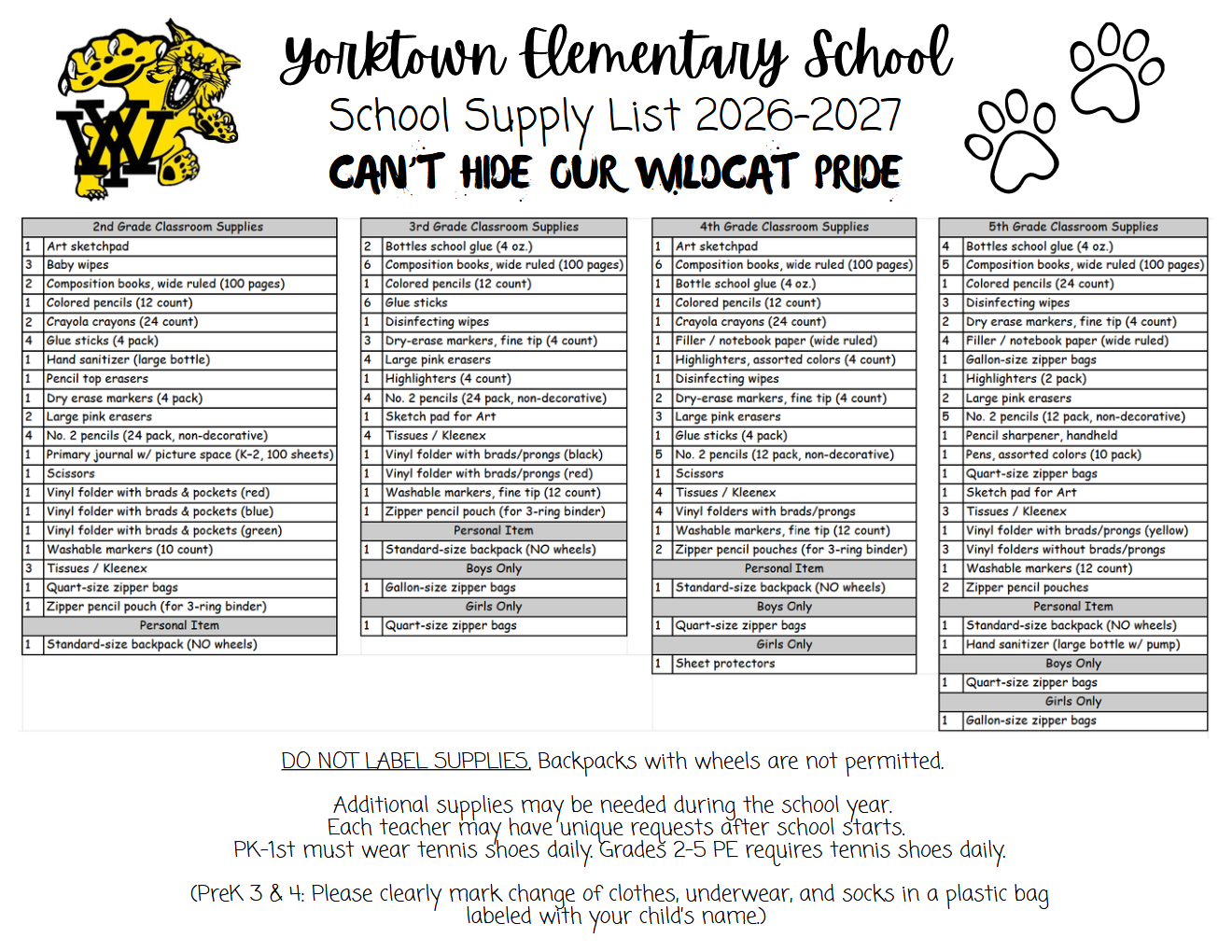 Yorktown Elementary School
School Supply List 2026-2027
CAN'T HIDE OUR WILDCAT PRIDE

| 2nd Grade Classroom Supplies | |
|---|---|
| 1 | Art sketchpad |
| 3 | Baby wipes |
| 2 | Composition books, wide ruled (100 pages) |
| 1 | Colored pencils (12 count) |
| 2 | Crayola crayons (24 count) |
| 4 | Glue sticks (4 pack) |
| 1 | Hand sanitizer (large bottle) |
| 1 | Pencil top erasers |
| 1 | Dry erase markers (4 pack) |
| 2 | Large pink erasers |
| 4 | No. 2 pencils (24 pack, non-decorative) |
| 1 | Primary journal w/ picture space (K-2, 100 sheets) |
| 1 | Scissors |
| 1 | Vinyl folder with brads & pockets (red) |
| 1 | Vinyl folder with brads & pockets (blue) |
| 1 | Vinyl folder with brads & pockets (green) |
| 1 | Washable markers (10 count) |
| 3 | Tissues / Kleenex |
| 1 | Quart-size zipper bags |
| 1 | Zipper pencil pouch (for 3-ring binder) |
| Personal Item | |
| 1 | Standard-size backpack (NO wheels) |

| 3rd Grade Classroom Supplies | |
|---|---|
| 2 | Bottles school glue (4 oz.) |
| 6 | Composition books, wide ruled (100 pages) |
| 1 | Colored pencils (12 count) |
| 6 | Glue sticks |
| 1 | Disinfecting wipes |
| 3 | Dry-erase markers, fine tip (4 count) |
| 4 | Large pink erasers |
| 1 | Highlighters (4 count) |
| 4 | No. 2 pencils (24 pack, non-decorative) |
| 1 | Sketch pad for Art |
| 4 | Tissues / Kleenex |
| 1 | Vinyl folder with brads/prongs (black) |
| 1 | Vinyl folder with brads/prongs (red) |
| 1 | Washable markers, fine tip (12 count) |
| 1 | Zipper pencil pouch (for 3-ring binder) |
| Personal Item | |
| 1 | Standard-size backpack (NO wheels) |
| Boys Only | |
| 1 | Gallon-size zipper bags |
| Girls Only | |
| 1 | Quart-size zipper bags |

| 4th Grade Classroom Supplies | |
|---|---|
| 1 | Art sketchpad |
| 6 | Composition books, wide ruled (100 pages) |
| 1 | Bottle school glue (4 oz.) |
| 1 | Colored pencils (12 count) |
| 1 | Crayola crayons (24 count) |
| 1 | Filler / notebook paper (wide ruled) |
| 1 | Highlighters, assorted colors (4 count) |
| 1 | Disinfecting wipes |
| 2 | Dry-erase markers, fine tip (4 count) |
| 3 | Large pink erasers |
| 1 | Glue sticks (4 pack) |
| 5 | No. 2 pencils (12 pack, non-decorative) |
| 1 | Scissors |
| 4 | Tissues / Kleenex |
| 4 | Vinyl folders with brads/prongs |
| 1 | Washable markers, fine tip (12 count) |
| 2 | Zipper pencil pouches (for 3-ring binder) |
| Personal Item | |
| 1 | Standard-size backpack (NO wheels) |
| Boys Only | |
| 1 | Quart-size zipper bags |
| Girls Only | |
| 1 | Sheet protectors |

| 5th Grade Classroom Supplies | |
|---|---|
| 4 | Bottles school glue (4 oz.) |
| 5 | Composition books, wide ruled (100 pages) |
| 1 | Colored pencils (24 count) |
| 3 | Disinfecting wipes |
| 2 | Dry erase markers, fine tip (4 count) |
| 4 | Filler / notebook paper (wide ruled) |
| 1 | Gallon-size zipper bags |
| 1 | Highlighters (2 pack) |
| 2 | Large pink erasers |
| 5 | No. 2 pencils (12 pack, non-decorative) |
| 1 | Pencil sharpener, handheld |
| 1 | Pens, assorted colors (10 pack) |
| 1 | Quart-size zipper bags |
| 1 | Sketch pad for Art |
| 3 | Tissues / Kleenex |
| 1 | Vinyl folder with brads/prongs (yellow) |
| 3 | Vinyl folders without brads/prongs |
| 1 | Washable markers (12 count) |
| 2 | Zipper pencil pouches |
| Personal Item | |
| 1 | Standard-size backpack (NO wheels) |
| 1 | Hand sanitizer (large bottle w/ pump) |
| Boys Only | |
| 1 | Quart-size zipper bags |
| Girls Only | |
| 1 | Gallon-size zipper bags |

DO NOT LABEL SUPPLIES. Backpacks with wheels are not permitted.

Additional supplies may be needed during the school year.
Each teacher may have unique requests after school starts.
PK-1st must wear tennis shoes daily. Grades 2-5 PE requires tennis shoes daily.

(PreK 3 & 4: Please clearly mark change of clothes, underwear, and socks in a plastic bag labeled with your child's name.)